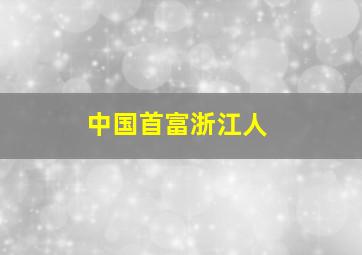 中国首富浙江人